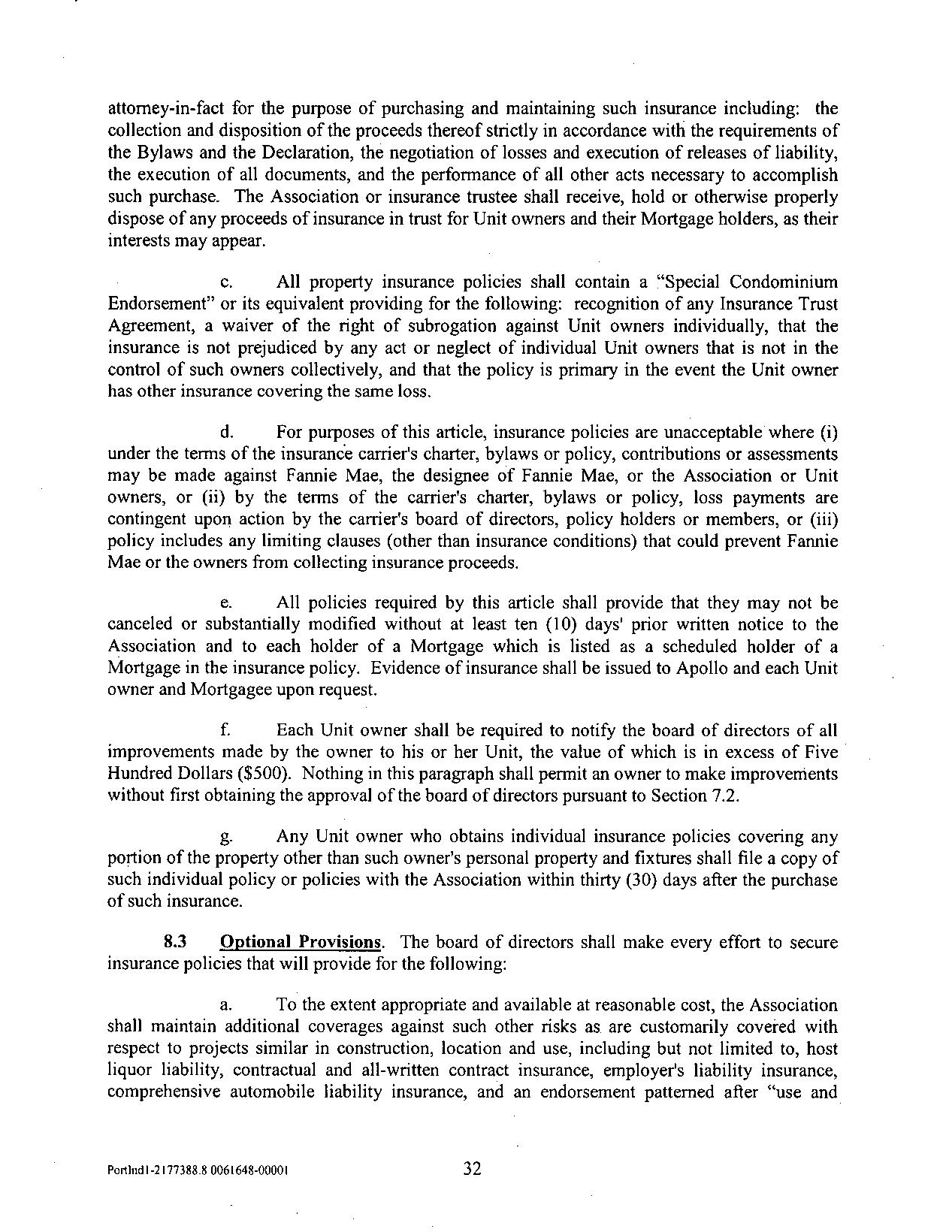 attorney-in-fact for the purpose of purchasing and maintaining such insurance including: the collection and disposition of the proceeds thereof strictly in accordance with the requirements of the Bylaws and the Declaration, the negotiation of losses and execution of releases of liability, the execution of all documents, and the performance of all other acts necessary to accomplish such purchase. The Association or insurance trustee shall receive, hold or otherwise properly dispose of any proceeds of insurance in trust for Unit owners and their Mortgage holders, as their interests may appear.

c. All property insurance policies shall contain a "Special Condominium Endorsement" or its equivalent providing for the following: recognition of any Insurance Trust Agreement, a waiver of the right of subrogation against Unit owners individually, that the insurance is not prejudiced by any act or neglect of individual Unit owners that is not in the control of such owners collectively, and that the policy is primary in the event the Unit owner has other insurance covering the same loss.

d. For purposes of this article, insurance policies are unacceptable where (i) under the terms of the insurance carrier's charter, bylaws or policy, contributions or assessments may be made against Fannie Mae, the designee of Fannie Mae, or the Association or Unit owners, or (ii) by the terms of the carrier's charter, bylaws or policy, loss payments are contingent upon action by the carrier's board of directors, policy holders or members, or (iii) policy includes any limiting clauses (other than insurance conditions) that could prevent Fannie Mae or the owners from collecting insurance proceeds.

e. All policies required by this article shall provide that they may not be canceled or substantially modified without at least ten (10) days' prior written notice to the Association and to each holder of a Mortgage which is listed as a scheduled holder of a Mortgage in the insurance policy. Evidence of insurance shall be issued to Apollo and each Unit owner and Mortgagee upon request.

f. Each Unit owner shall be required to notify the board of directors of all improvements made by the owner to his or her Unit, the value of which is in excess of Five Hundred Dollars ($500). Nothing in this paragraph shall permit an owner to make improvements without first obtaining the approval of the board of directors pursuant to Section 7.2.

g. Any Unit owner who obtains individual insurance policies covering any portion of the property other than such owner's personal property and fixtures shall file a copy of such individual policy or policies with the Association within thirty (30) days after the purchase of such insurance.

8.3 Optional Provisions. The board of directors shall make every effort to secure insurance policies that will provide for the following:

a. To the extent appropriate and available at reasonable cost, the Association shall maintain additional coverages against such other risks as are customarily covered with respect to projects similar in construction, location and use, including but not limited to, host liquor liability, contractual and all-written contract insurance, employer's liability insurance, comprehensive automobile liability insurance, and an endorsement patterned after "use and

Portlnd1-2177388.8 0061648-00001 32